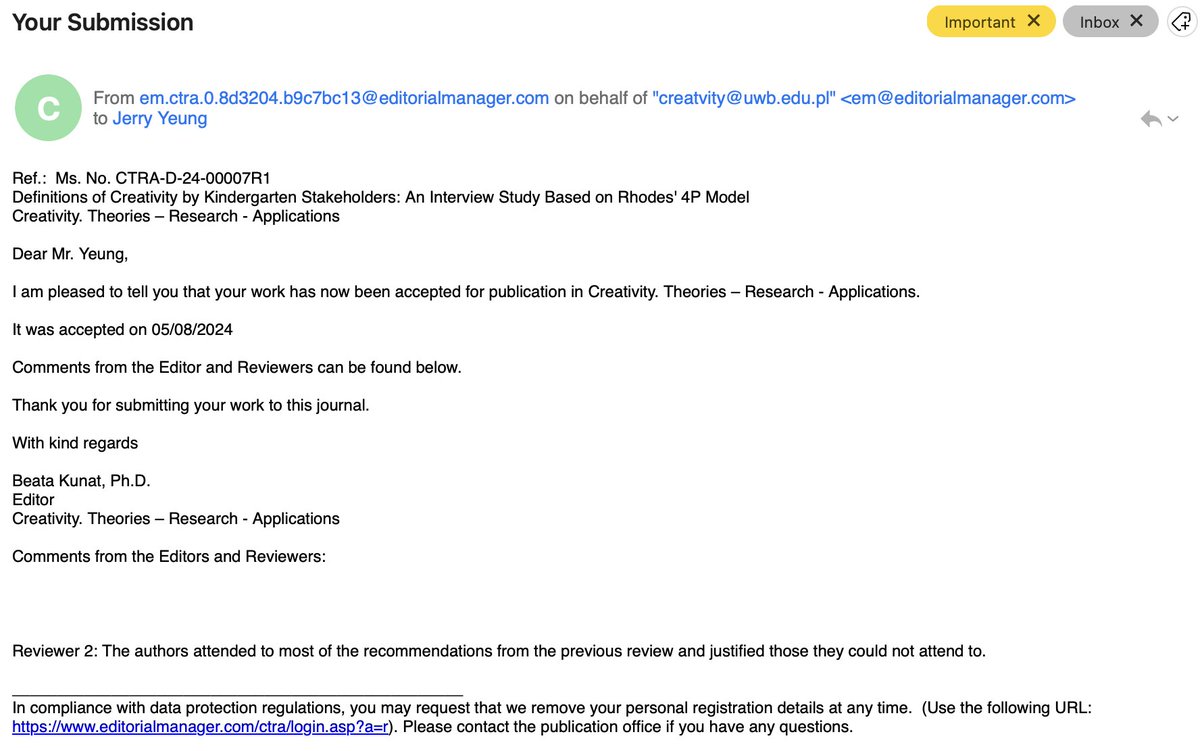 Your Submission

Important ✕ Inbox ✕

C

From em.ctra.0.8d3204.b9c7bc13@editorialmanager.com on behalf of "creatvity@uwb.edu.pl" <em@editorialmanager.com>
to Jerry Yeung

Ref.: Ms. No. CTRA-D-24-00007R1
Definitions of Creativity by Kindergarten Stakeholders: An Interview Study Based on Rhodes' 4P Model
Creativity. Theories – Research - Applications

Dear Mr. Yeung,

I am pleased to tell you that your work has now been accepted for publication in Creativity. Theories – Research - Applications.

It was accepted on 05/08/2024

Comments from the Editor and Reviewers can be found below.

Thank you for submitting your work to this journal.

With kind regards

Beata Kunat, Ph.D.
Editor
Creativity. Theories – Research - Applications

Comments from the Editors and Reviewers:

Reviewer 2: The authors attended to most of the recommendations from the previous review and justified those they could not attend to.

In compliance with data protection regulations, you may request that we remove your personal registration details at any time. (Use the following URL: https://www.editorialmanager.com/ctra/login.asp?a=r). Please contact the publication office if you have any questions.